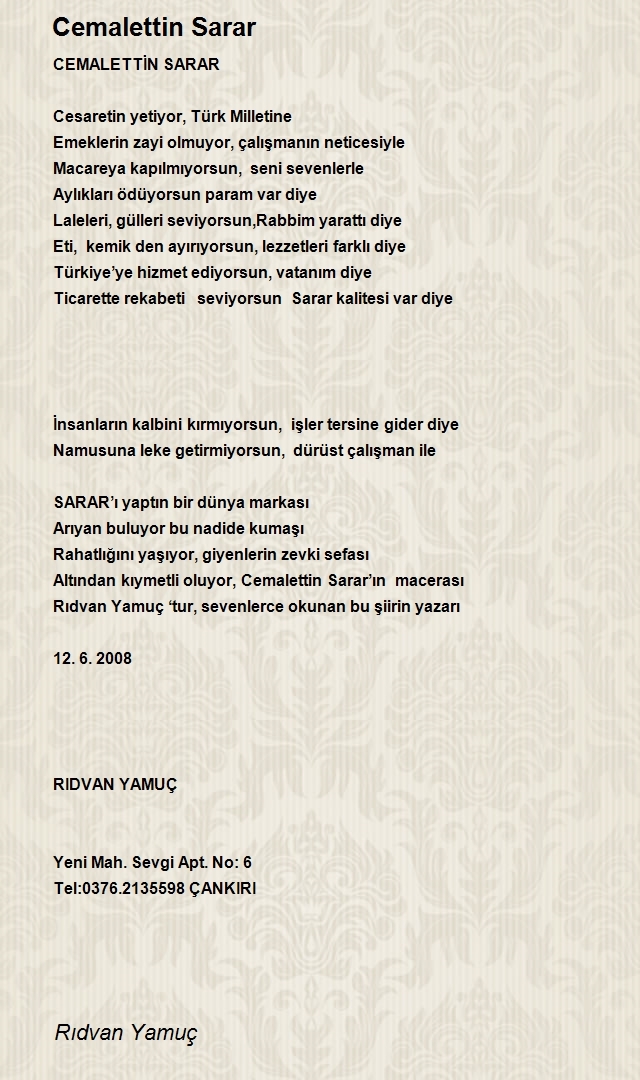 Cemalettin Sarar

CEMALETTİN SARAR

Cesaretin yetiyor, Türk Milletine
Emeklerin zayi olmuyor, çalışmanın neticesiyle
Macareya kapılmıyorsun, seni sevenlerle
Aylıkları ödüyorsun param var diye
Laleleri, gülleri seviyorsun,Rabbim yarattı diye
Eti, kemik den ayırıyorsun, lezzetleri farklı diye
Türkiye'ye hizmet ediyorsun, vatanım diye
Ticarette rekabeti seviyorsun Sarar kalitesi var diye

İnsanların kalbini kırmıyorsun, işler tersine gider diye
Namusuna leke getirmiyorsun, dürüst çalışman ile

SARAR'ı yaptın bir dünya markası
Arıyan buluyor bu nadide kumaşı
Rahatlığını yaşıyor, giyenlerin zevki sefası
Altından kıymetli oluyor, Cemalettin Sarar'ın macerası
Rıdvan Yamuç 'tur, sevenlerce okunan bu şiirin yazarı

12. 6. 2008

RIDVAN YAMUÇ

Yeni Mah. Sevgi Apt. No: 6
Tel:0376.2135598 ÇANKIRI

Rıdvan Yamuç